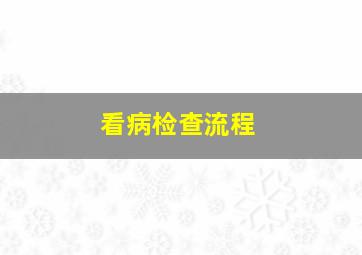 看病检查流程